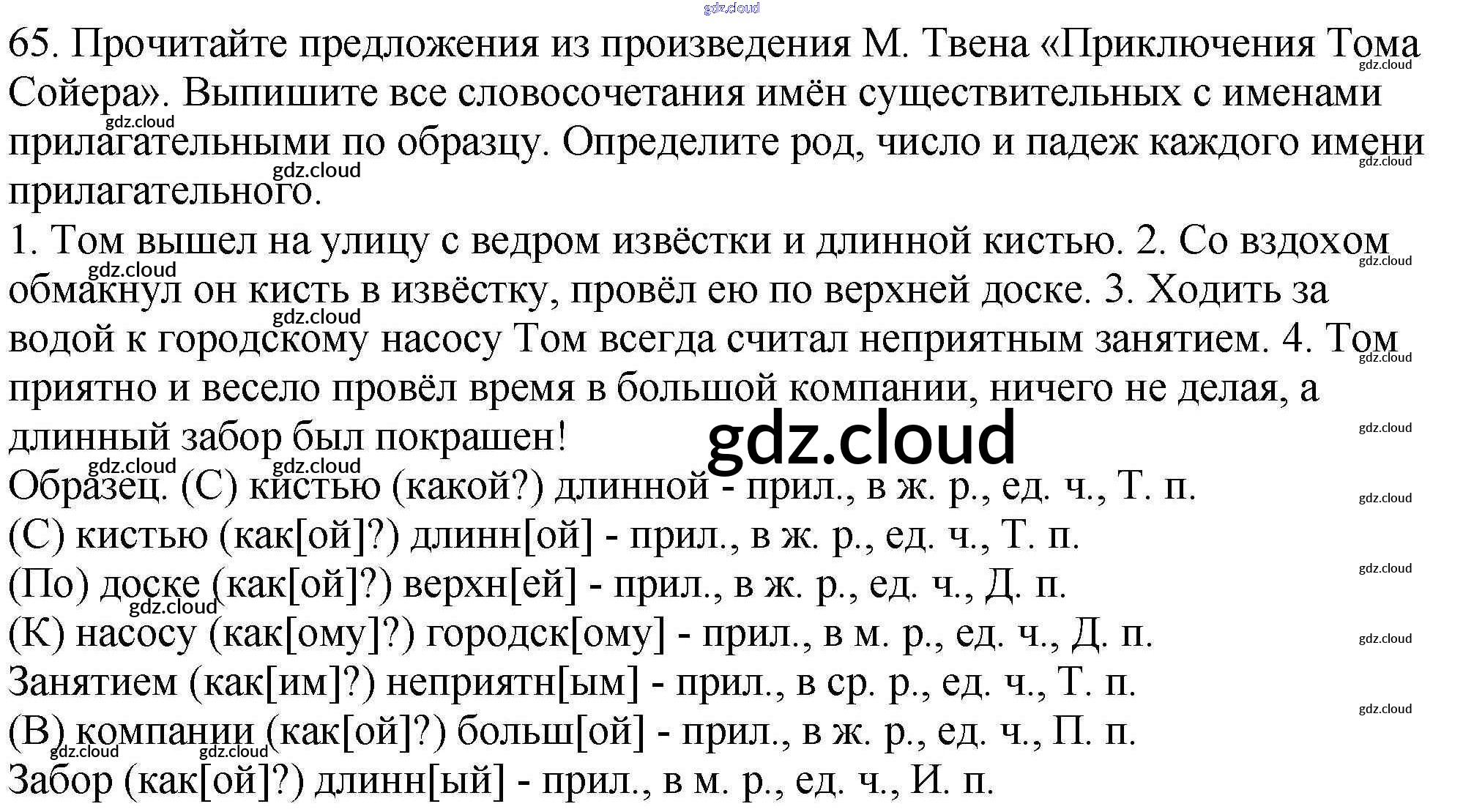 65. Прочитайте предложения из произведения М. Твена «Приключения Тома Сойера». Выпишите все словосочетания имён существительных с именами прилагательными по образцу. Определите род, число и падеж каждого имени прилагательного.

1. Том вышел на улицу с ведром извёстки и длинной кистью. 2. Со вздохом обмакнул он кисть в извёстку, провёл ею по верхней доске. 3. Ходить за водой к городскому насосу Том всегда считал неприятным занятием. 4. Том приятно и весело провёл время в большой компании, ничего не делая, а длинный забор был покрашен!

Образец. (С) кистью (какой?) длинной - прил., в ж. р., ед. ч., Т. п.

(С) кистью (как[ой]?) длинн[ой] - прил., в ж. р., ед. ч., Т. п.
(По) доске (как[ой]?) верхн[ей] - прил., в ж. р., ед. ч., Д. п.
(К) насосу (как[ому]?) городск[ому] - прил., в м. р., ед. ч., Д. п.
Занятием (как[им]?) неприятн[ым] - прил., в ср. р., ед. ч., Т. п.
(В) компании (как[ой]?) больш[ой] - прил., в ж. р., ед. ч., П. п.
Забор (как[ой]?) длинн[ый] - прил., в м. р., ед. ч., И. п.

gdz.cloud